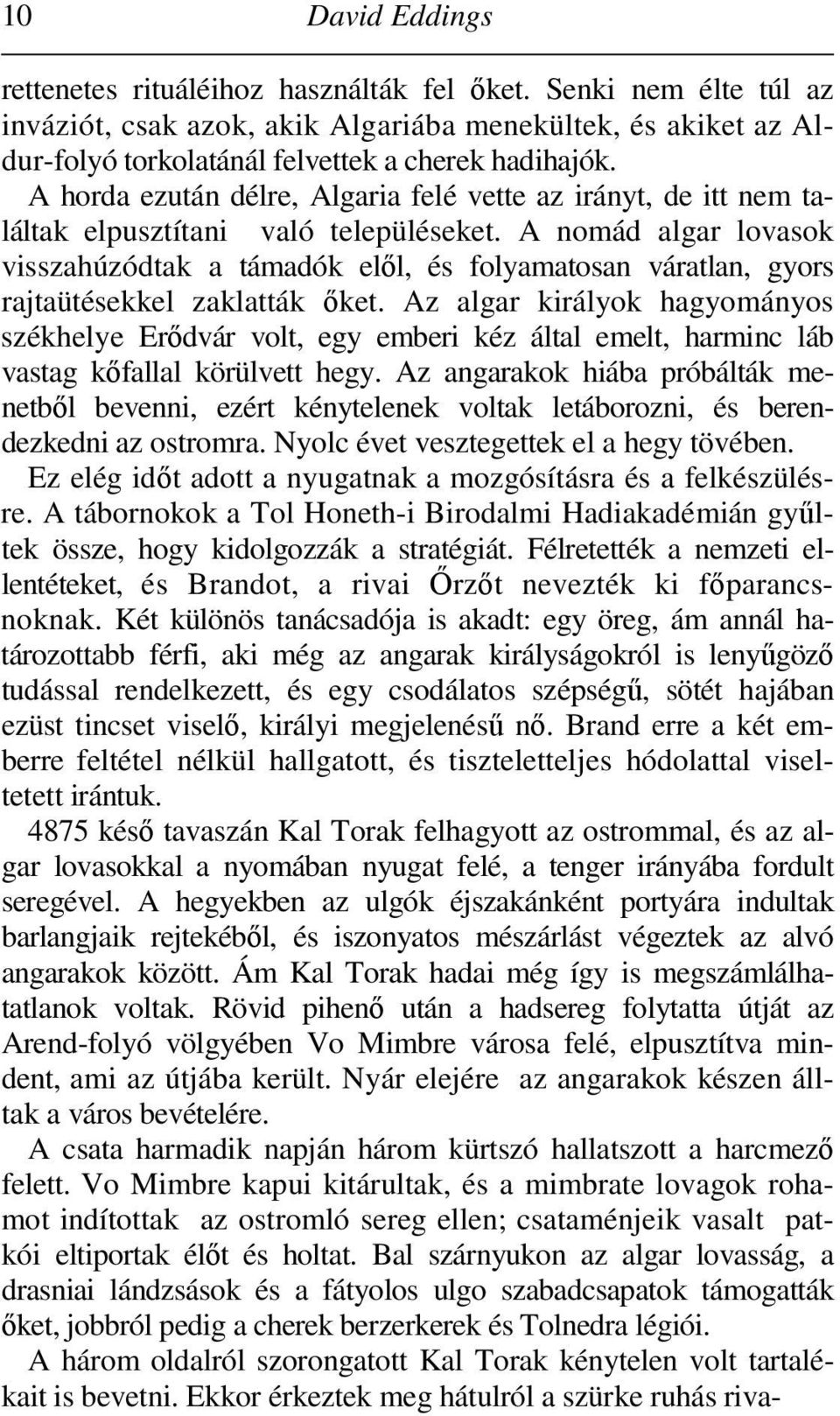 10 David Eddings

rettenetes rituáléihoz használták fel őket. Senki nem élte túl az inváziót, csak azok, akik Algariába menekültek, és akiket az Aldur-folyó torkolatánál felvettek a cherek hadihajók.

A horda ezután délre, Algaria felé vette az irányt, de itt nem találtak elpusztítani való településeket. A nomád algar lovasok visszahúzódtak a támadók elől, és folyamatosan váratlan, gyors rajtaütésekkel zaklatták őket. Az algar királyok hagyományos székhelye Erődvár volt, egy emberi kéz által emelt, harminc láb vastag kőfallal körülvett hegy. Az angarakok hiába próbálták menetből bevenni, ezért kénytelenek voltak letáborozni, és berendezkedni az ostromra. Nyolc évet vesztegettek el a hegy tövében.

Ez elég időt adott a nyugatnak a mozgósításra és a felkészülésre. A tábornokok a Tol Honeth-i Birodalmi Hadiakadémián gyűltek össze, hogy kidolgozzák a stratégiát. Félretették a nemzeti ellentéteket, és Brandot, a rivai Őrzőt nevezték ki főparancsnoknak. Két különös tanácsadója is akadt: egy öreg, ám annál határozottabb férfi, aki még az angarak királyságokról is lenyűgöző tudással rendelkezett, és egy csodálatos szépségű, sötét hajában ezüst tincset viselő, királyi megjelenésű nő. Brand erre a két emberre feltétel nélkül hallgatott, és tiszteletteljes hódolattal viseltetett irántuk.

4875 késő tavaszán Kal Torak felhagyott az ostrommal, és az algar lovasokkal a nyomában nyugat felé, a tenger irányába fordult seregével. A hegyekben az ulgók éjszakánként portyára indultak barlangjaik rejtekéből, és iszonyatos mészárlást végeztek az alvó angarakok között. Ám Kal Torak hadai még így is megszámlálhatatlanok voltak. Rövid pihenő után a hadsereg folytatta útját az Arend-folyó völgyében Vo Mimbre városa felé, elpusztítva mindent, ami az útjába került. Nyár elejére az angarakok készen álltak a város bevételére.

A csata harmadik napján három kürtszó hallatszott a harcmező felett. Vo Mimbre kapui kitárultak, és a mimbrate lovagok rohamot indítottak az ostromló sereg ellen; csataménjeik vasalt patkói eltiportak élőt és holtat. Bal szárnyukon az algar lovasság, a drasniai lándzsások és a fátyolos ulgo szabadcsapatok támogatták őket, jobbról pedig a cherek berzerkerek és Tolnedra légiói.

A három oldalról szorongatott Kal Torak kénytelen volt tartalékait is bevetni. Ekkor érkeztek meg hátulról a szürke ruhás riva-